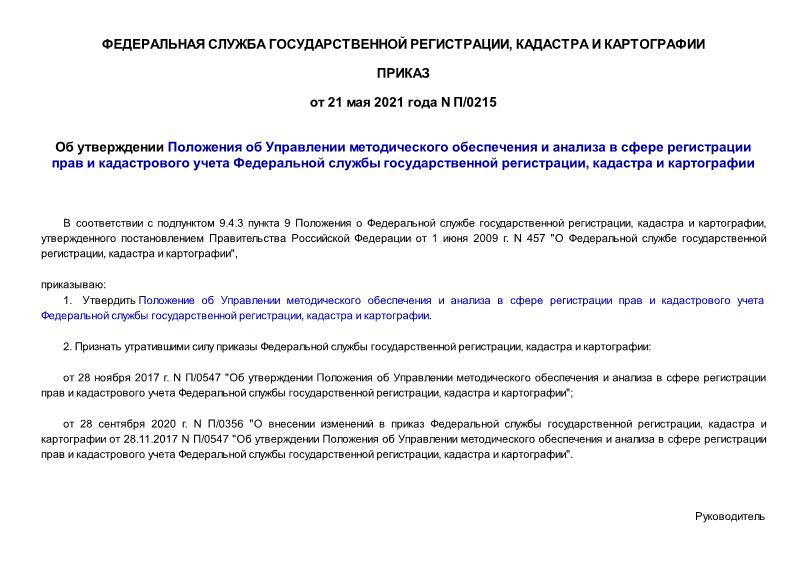 ФЕДЕРАЛЬНАЯ СЛУЖБА ГОСУДАРСТВЕННОЙ РЕГИСТРАЦИИ, КАДАСТРА И КАРТОГРАФИИ

ПРИКАЗ

от 21 мая 2021 года N П/0215

Об утверждении Положения об Управлении методического обеспечения и анализа в сфере регистрации прав и кадастрового учета Федеральной службы государственной регистрации, кадастра и картографии

В соответствии с подпунктом 9.4.3 пункта 9 Положения о Федеральной службе государственной регистрации, кадастра и картографии, утвержденного постановлением Правительства Российской Федерации от 1 июня 2009 г. N 457 "О Федеральной службе государственной регистрации, кадастра и картографии",

приказываю:

1. Утвердить Положение об Управлении методического обеспечения и анализа в сфере регистрации прав и кадастрового учета Федеральной службы государственной регистрации, кадастра и картографии.

2. Признать утратившими силу приказы Федеральной службы государственной регистрации, кадастра и картографии:

от 28 ноября 2017 г. N П/0547 "Об утверждении Положения об Управлении методического обеспечения и анализа в сфере регистрации прав и кадастрового учета Федеральной службы государственной регистрации, кадастра и картографии";

от 28 сентября 2020 г. N П/0356 "О внесении изменений в приказ Федеральной службы государственной регистрации, кадастра и картографии от 28.11.2017 N П/0547 "Об утверждении Положения об Управлении методического обеспечения и анализа в сфере регистрации прав и кадастрового учета Федеральной службы государственной регистрации, кадастра и картографии".

Руководитель